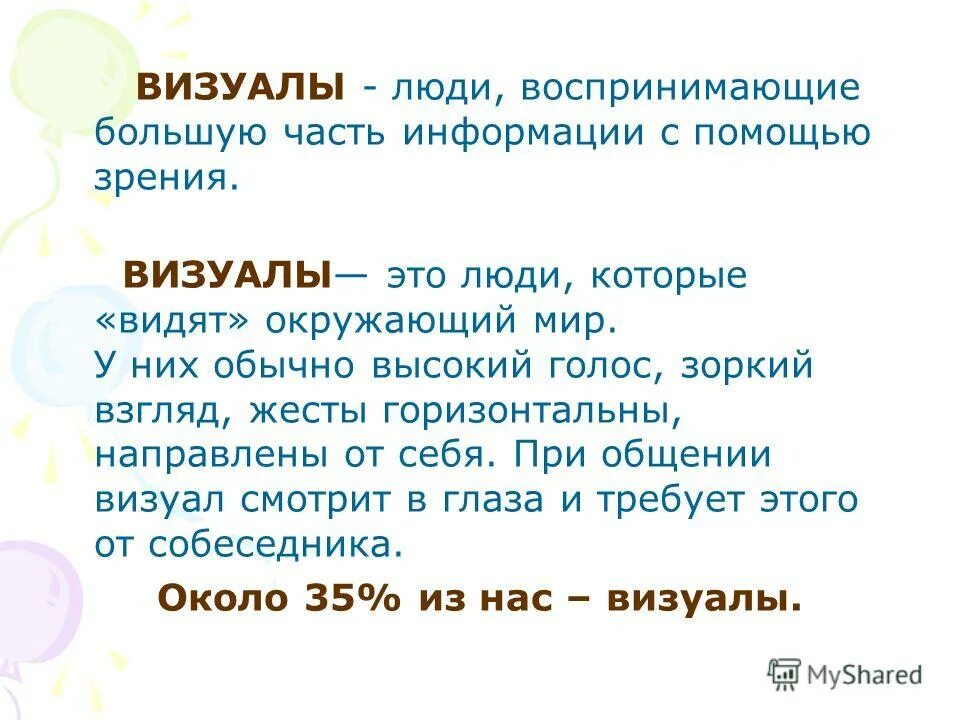 ВИЗУАЛЫ - люди, воспринимающие большую часть информации с помощью зрения.

ВИЗУАЛЫ— это люди, которые «видят» окружающий мир.
У них обычно высокий голос, зоркий взгляд, жесты горизонтальны, направлены от себя. При общении визуал смотрит в глаза и требует этого от собеседника.

Около 35% из нас – визуалы.

MyShared